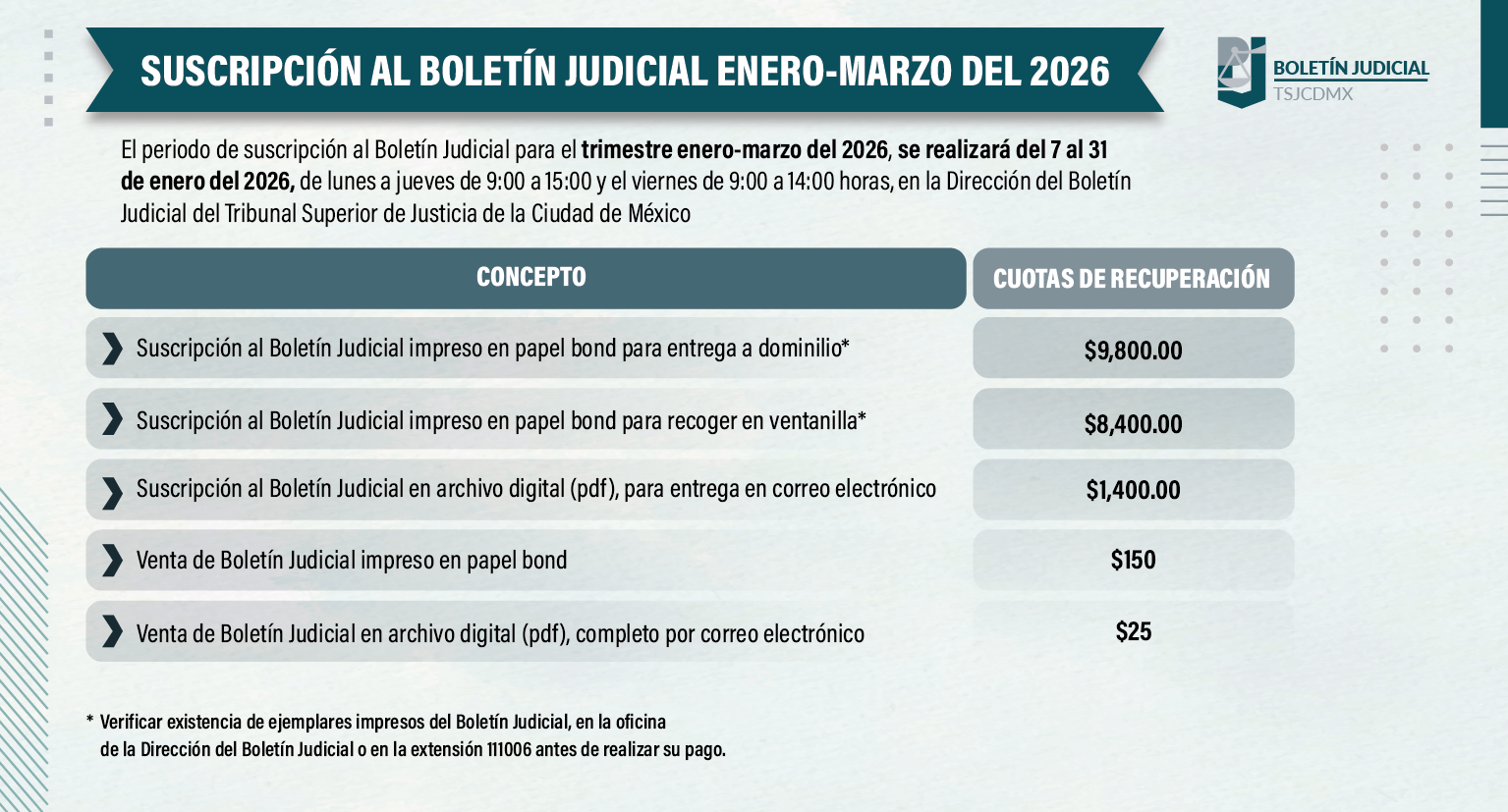 SUSCRIPCIÓN AL BOLETÍN JUDICIAL ENERO-MARZO DEL 2026

BOLETÍN JUDICIAL
TSJCDMX

El periodo de suscripción al Boletín Judicial para el trimestre enero-marzo del 2026, se realizará del 7 al 31 de enero del 2026, de lunes a jueves de 9:00 a 15:00 y el viernes de 9:00 a 14:00 horas, en la Dirección del Boletín Judicial del Tribunal Superior de Justicia de la Ciudad de México

| CONCEPTO | CUOTAS DE RECUPERACIÓN |
|---|---|
| Suscripción al Boletín Judicial impreso en papel bond para entrega a dominilio* | \$9,800.00 |
| Suscripción al Boletín Judicial impreso en papel bond para recoger en ventanilla* | \$8,400.00 |
| Suscripción al Boletín Judicial en archivo digital (pdf), para entrega en correo electrónico | \$1,400.00 |
| Venta de Boletín Judicial impreso en papel bond | \$150 |
| Venta de Boletín Judicial en archivo digital (pdf), completo por correo electrónico | \$25 |

* Verificar existencia de ejemplares impresos del Boletín Judicial, en la oficina de la Dirección del Boletín Judicial o en la extensión 111006 antes de realizar su pago.